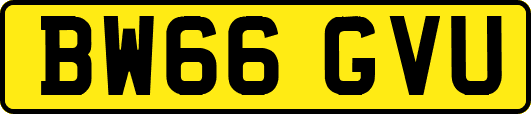 BW66 GVU